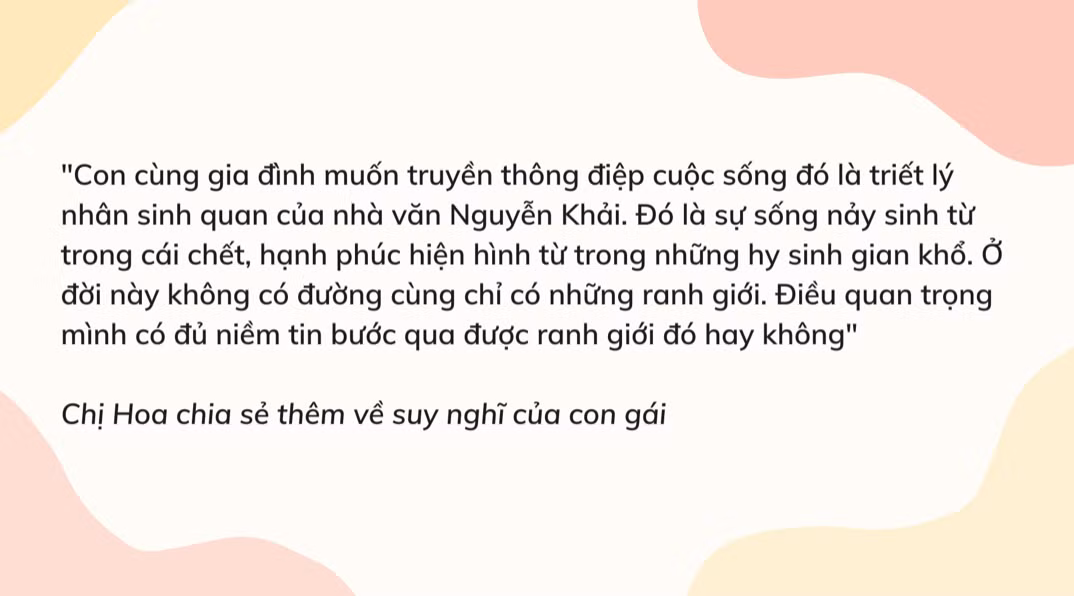 "Con cùng gia đình muốn truyền thông điệp cuộc sống đó là triết lý nhân sinh quan của nhà văn Nguyễn Khải. Đó là sự sống nảy sinh từ trong cái chết, hạnh phúc hiện hình từ trong những hy sinh gian khổ. Ở đời này không có đường cùng chỉ có những ranh giới. Điều quan trọng mình có đủ niềm tin bước qua được ranh giới đó hay không"

Chị Hoa chia sẻ thêm về suy nghĩ của con gái